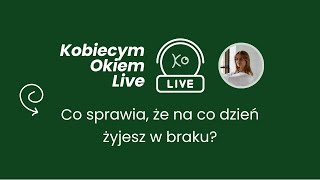 Kobiecym Okiem Live

KO

LIVE

Co sprawia, że na co dzień żyjesz w braku?